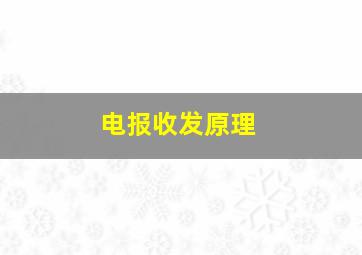 电报收发原理